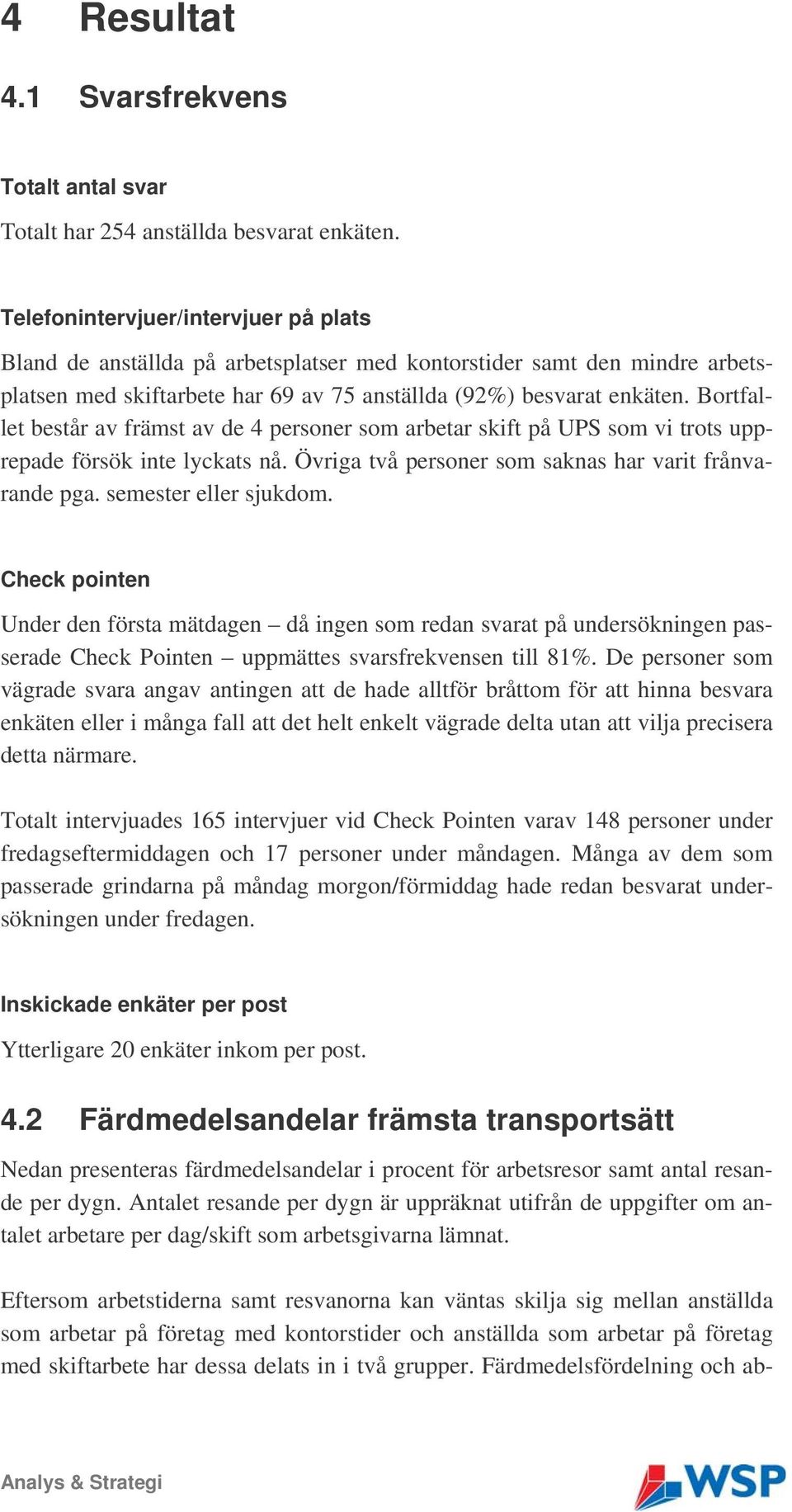 4 Resultat

4.1 Svarsfrekvens

Totalt antal svar

Totalt har 254 anställda besvarat enkäten.

Telefonintervjuer/intervjuer på plats

Bland de anställda på arbetsplatser med kontorstider samt den mindre arbetsplatsen med skiftarbete har 69 av 75 anställda (92%) besvarat enkäten. Bortfallet består av främst av de 4 personer som arbetar skift på UPS som vi trots upprepade försök inte lyckats nå. Övriga två personer som saknas har varit frånvarande pga. semester eller sjukdom.

Check pointen

Under den första mätdagen – då ingen som redan svarat på undersökningen passerade Check Pointen – uppmättes svarsfrekvensen till 81%. De personer som vägrade svara angav antingen att de hade alltför bråttom för att hinna besvara enkäten eller i många fall att det helt enkelt vägrade delta utan att vilja precisera detta närmare.

Totalt intervjuades 165 intervjuer vid Check Pointen varav 148 personer under fredagseftermiddagen och 17 personer under måndagen. Många av dem som passerade grindarna på måndag morgon/förmiddag hade redan besvarat undersökningen under fredagen.

Inskickade enkäter per post

Ytterligare 20 enkäter inkom per post.

4.2 Färdmedelsandelar främsta transportsätt

Nedan presenteras färdmedelsandelar i procent för arbetsresor samt antal resande per dygn. Antalet resande per dygn är uppräknat utifrån de uppgifter om antalet arbetare per dag/skift som arbetsgivarna lämnat.

Eftersom arbetstiderna samt resvanorna kan väntas skilja sig mellan anställda som arbetar på företag med kontorstider och anställda som arbetar på företag med skiftarbete har dessa delats in i två grupper. Färdmedelsfördelning och ab-

Analys & Strategi

WSP